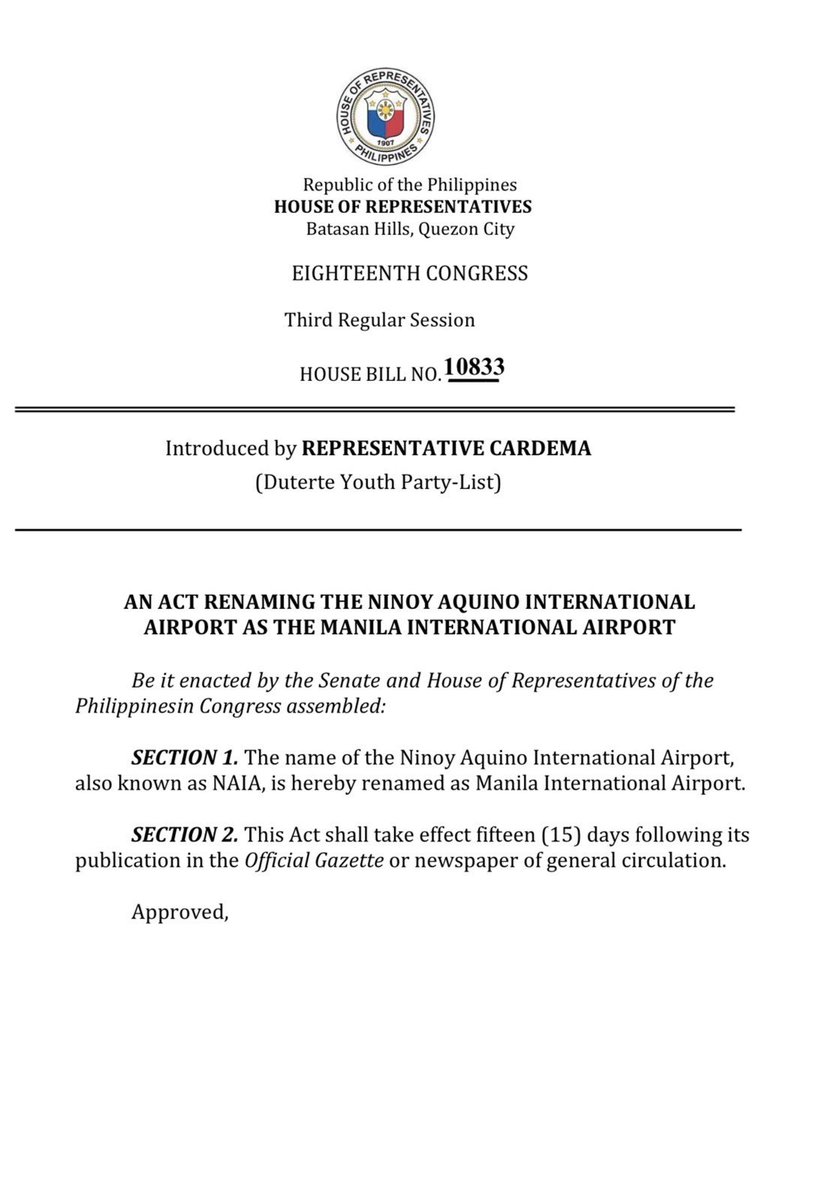 HOUSE OF REPRESENTATIVES
1907
PHILIPPINES

Republic of the Philippines
HOUSE OF REPRESENTATIVES
Batasan Hills, Quezon City

EIGHTEENTH CONGRESS

Third Regular Session

HOUSE BILL NO. 10833

Introduced by REPRESENTATIVE CARDEMA
(Duterte Youth Party-List)

AN ACT RENAMING THE NINOY AQUINO INTERNATIONAL AIRPORT AS THE MANILA INTERNATIONAL AIRPORT

Be it enacted by the Senate and House of Representatives of the Philippinesin Congress assembled:

SECTION 1. The name of the Ninoy Aquino International Airport, also known as NAIA, is hereby renamed as Manila International Airport.

SECTION 2. This Act shall take effect fifteen (15) days following its publication in the Official Gazette or newspaper of general circulation.

Approved,